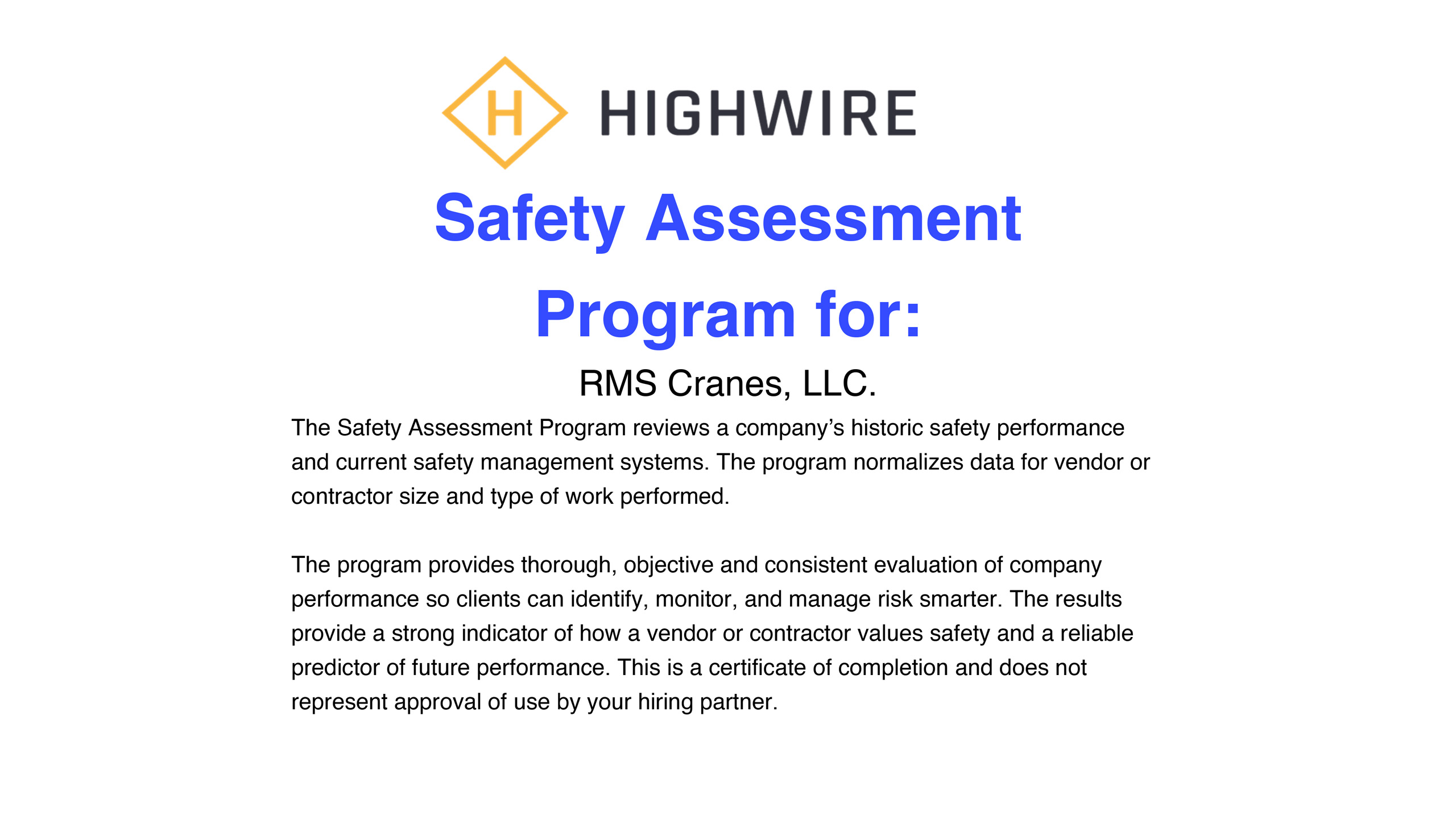 H HIGHWIRE

Safety Assessment Program for:

RMS Cranes, LLC.

The Safety Assessment Program reviews a company's historic safety performance and current safety management systems. The program normalizes data for vendor or contractor size and type of work performed.

The program provides thorough, objective and consistent evaluation of company performance so clients can identify, monitor, and manage risk smarter. The results provide a strong indicator of how a vendor or contractor values safety and a reliable predictor of future performance. This is a certificate of completion and does not represent approval of use by your hiring partner.